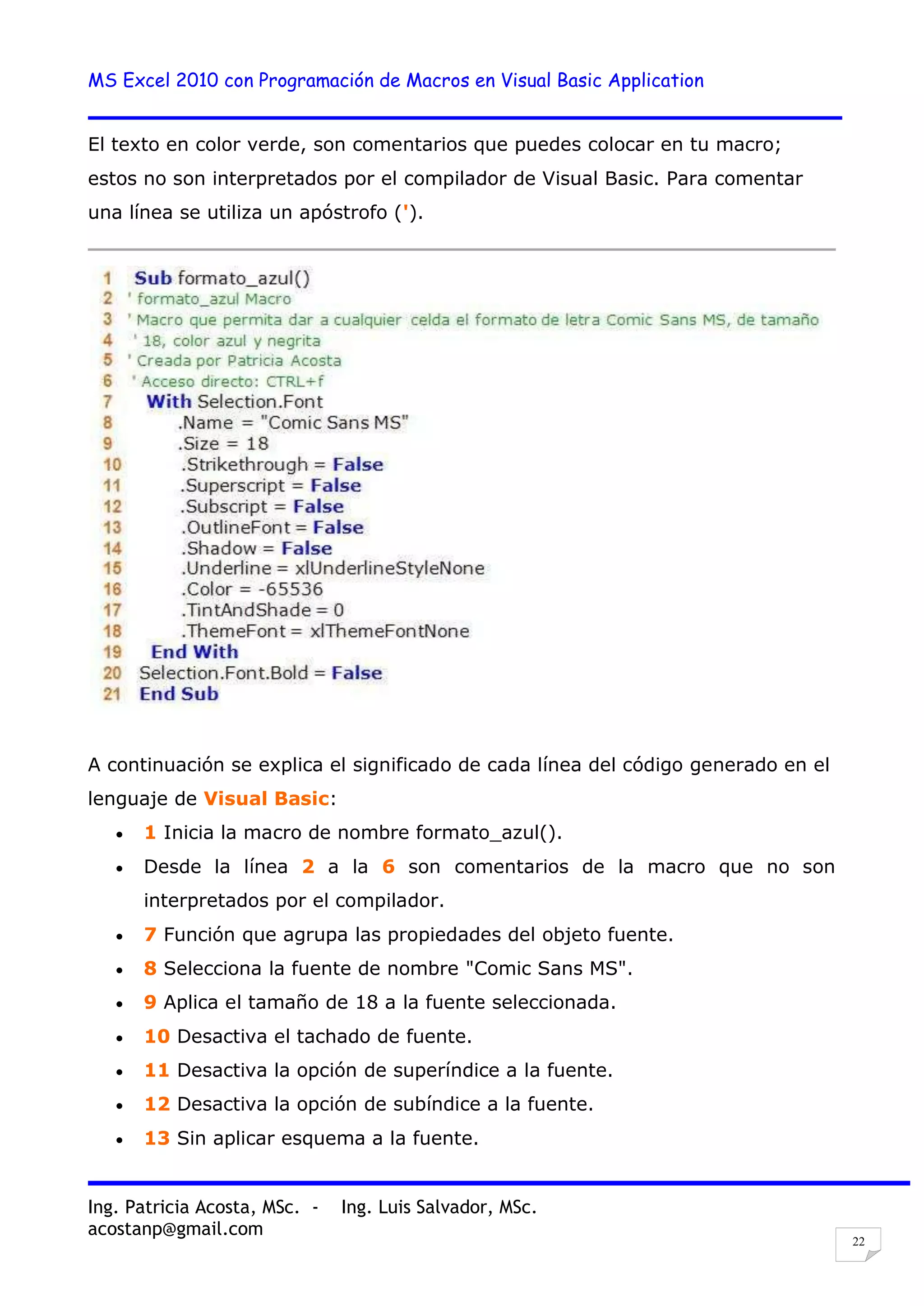 MS Excel 2010 con Programación de Macros en Visual Basic Application

El texto en color verde, son comentarios que puedes colocar en tu macro; estos no son interpretados por el compilador de Visual Basic. Para comentar una línea se utiliza un apóstrofo (').

1 Sub formato_azul()
2 ' formato_azul Macro
3 ' Macro que permita dar a cualquier celda el formato de letra Comic Sans MS, de tamaño
4 ' 18, color azul y negrita
5 ' Creada por Patricia Acosta
6 ' Acceso directo: CTRL+f
7 With Selection.Font
8 .Name = "Comic Sans MS"
9 .Size = 18
10 .Strikethrough = False
11 .Superscript = False
12 .Subscript = False
13 .OutlineFont = False
14 .Shadow = False
15 .Underline = xlUnderlineStyleNone
16 .Color = -65536
17 .TintAndShade = 0
18 .ThemeFont = xlThemeFontNone
19 End With
20 Selection.Font.Bold = False
21 End Sub

A continuación se explica el significado de cada línea del código generado en el lenguaje de Visual Basic:

• 1 Inicia la macro de nombre formato_azul().
• Desde la línea 2 a la 6 son comentarios de la macro que no son interpretados por el compilador.
• 7 Función que agrupa las propiedades del objeto fuente.
• 8 Selecciona la fuente de nombre "Comic Sans MS".
• 9 Aplica el tamaño de 18 a la fuente seleccionada.
• 10 Desactiva el tachado de fuente.
• 11 Desactiva la opción de superíndice a la fuente.
• 12 Desactiva la opción de subíndice a la fuente.
• 13 Sin aplicar esquema a la fuente.

Ing. Patricia Acosta, MSc. - Ing. Luis Salvador, MSc.
acostanp@gmail.com

22